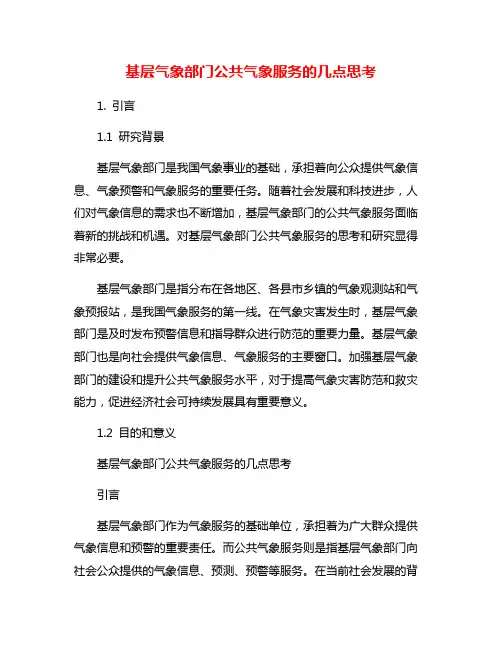 基层气象部门公共气象服务的几点思考

1. 引言

1.1 研究背景

基层气象部门是我国气象事业的基础，承担着向公众提供气象信息、气象预警和气象服务的重要任务。随着社会发展和科技进步，人们对气象信息的需求也不断增加，基层气象部门的公共气象服务面临着新的挑战和机遇。对基层气象部门公共气象服务的思考和研究显得非常必要。

基层气象部门是指分布在各地区、各县市乡镇的气象观测站和气象预报站，是我国气象服务的第一线。在气象灾害发生时，基层气象部门是及时发布预警信息和指导群众进行防范的重要力量。基层气象部门也是向社会提供气象信息、气象服务的主要窗口。加强基层气象部门的建设和提升公共气象服务水平，对于提高气象灾害防范和救灾能力，促进经济社会可持续发展具有重要意义。

1.2 目的和意义

基层气象部门公共气象服务的几点思考

引言

基层气象部门作为气象服务的基础单位，承担着为广大群众提供气象信息和预警的重要责任。而公共气象服务则是指基层气象部门向社会公众提供的气象信息、预测、预警等服务。在当前社会发展的背